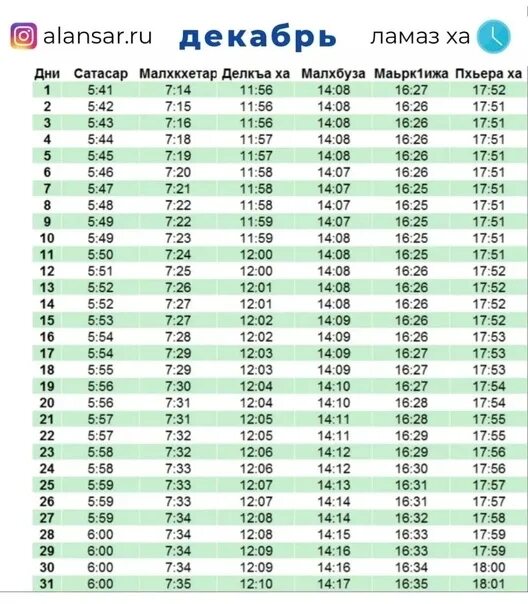 alansar.ru декабрь ламаз ха

| Дни | Сатасар | Малхкхетар | Делкъа ха | Малхбуза | Маьрк1ижа | Пхьера ха |
|---|---|---|---|---|---|---|
| 1 | 5:41 | 7:14 | 11:56 | 14:08 | 16:27 | 17:52 |
| 2 | 5:42 | 7:15 | 11:56 | 14:08 | 16:26 | 17:51 |
| 3 | 5:43 | 7:16 | 11:56 | 14:08 | 16:26 | 17:51 |
| 4 | 5:44 | 7:18 | 11:57 | 14:08 | 16:26 | 17:51 |
| 5 | 5:45 | 7:19 | 11:57 | 14:08 | 16:26 | 17:51 |
| 6 | 5:46 | 7:20 | 11:58 | 14:07 | 16:26 | 17:51 |
| 7 | 5:47 | 7:21 | 11:58 | 14:07 | 16:25 | 17:51 |
| 8 | 5:48 | 7:22 | 11:58 | 14:07 | 16:25 | 17:51 |
| 9 | 5:49 | 7:22 | 11:59 | 14:07 | 16:25 | 17:51 |
| 10 | 5:49 | 7:23 | 11:59 | 14:08 | 16:25 | 17:51 |
| 11 | 5:50 | 7:24 | 12:00 | 14:08 | 16:25 | 17:51 |
| 12 | 5:51 | 7:25 | 12:00 | 14:08 | 16:26 | 17:52 |
| 13 | 5:52 | 7:26 | 12:01 | 14:08 | 16:26 | 17:52 |
| 14 | 5:52 | 7:27 | 12:01 | 14:08 | 16:26 | 17:52 |
| 15 | 5:53 | 7:27 | 12:02 | 14:09 | 16:26 | 17:52 |
| 16 | 5:54 | 7:28 | 12:02 | 14:09 | 16:26 | 17:53 |
| 17 | 5:54 | 7:29 | 12:03 | 14:09 | 16:27 | 17:53 |
| 18 | 5:55 | 7:29 | 12:03 | 14:09 | 16:27 | 17:53 |
| 19 | 5:56 | 7:30 | 12:04 | 14:10 | 16:27 | 17:54 |
| 20 | 5:56 | 7:31 | 12:04 | 14:10 | 16:28 | 17:54 |
| 21 | 5:57 | 7:31 | 12:05 | 14:11 | 16:28 | 17:55 |
| 22 | 5:57 | 7:32 | 12:05 | 14:11 | 16:29 | 17:55 |
| 23 | 5:58 | 7:32 | 12:06 | 14:12 | 16:29 | 17:56 |
| 24 | 5:58 | 7:33 | 12:06 | 14:12 | 16:30 | 17:56 |
| 25 | 5:59 | 7:33 | 12:07 | 14:13 | 16:31 | 17:57 |
| 26 | 5:59 | 7:33 | 12:07 | 14:14 | 16:31 | 17:57 |
| 27 | 5:59 | 7:34 | 12:08 | 14:14 | 16:32 | 17:58 |
| 28 | 6:00 | 7:34 | 12:08 | 14:15 | 16:33 | 17:59 |
| 29 | 6:00 | 7:34 | 12:09 | 14:16 | 16:33 | 17:59 |
| 30 | 6:00 | 7:34 | 12:09 | 14:16 | 16:34 | 18:00 |
| 31 | 6:00 | 7:35 | 12:10 | 14:17 | 16:35 | 18:01 |